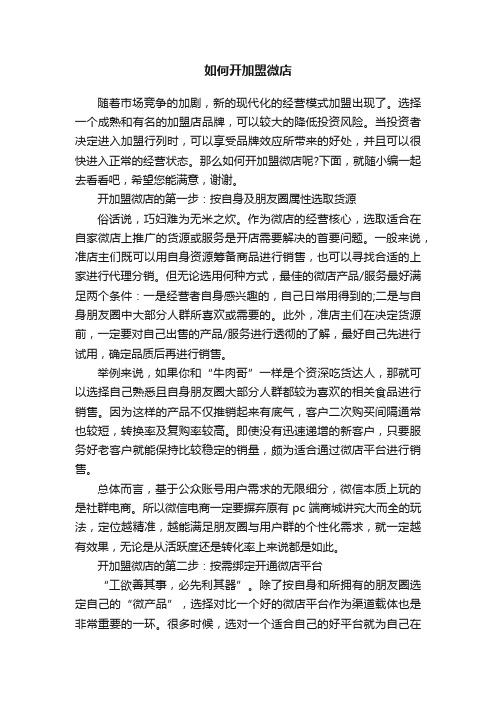 如何开加盟微店

随着市场竞争的加剧，新的现代化的经营模式加盟出现了。选择一个成熟和有名的加盟店品牌，可以较大的降低投资风险。当投资者决定进入加盟行列时，可以享受品牌效应所带来的好处，并且可以很快进入正常的经营状态。那么如何开加盟微店呢?下面，就随小编一起去看看吧，希望您能满意，谢谢。

开加盟微店的第一步：按自身及朋友圈属性选取货源

俗话说，巧妇难为无米之炊。作为微店的经营核心，选取适合在自家微店上推广的货源或服务是开店需要解决的首要问题。一般来说，准店主们既可以用自身资源筹备商品进行销售，也可以寻找合适的上家进行代理分销。但无论选用何种方式，最佳的微店产品/服务最好满足两个条件：一是经营者自身感兴趣的，自己日常用得到的;二是与自身朋友圈中大部分人群所喜欢或需要的。此外，准店主们在决定货源前，一定要对自己出售的产品/服务进行透彻的了解，最好自己先进行试用，确定品质后再进行销售。

举例来说，如果你和“牛肉哥”一样是个资深吃货达人，那就可以选择自己熟悉且自身朋友圈大部分人群都较为喜欢的相关食品进行销售。因为这样的产品不仅推销起来有底气，客户二次购买间隔通常也较短，转换率及复购率较高。即使没有迅速递增的新客户，只要服务好老客户就能保持比较稳定的销量，颇为适合通过微店平台进行销售。

总体而言，基于公众账号用户需求的无限细分，微信本质上玩的是社群电商。所以微信电商一定要摒弃原有 pc 端商城讲究大而全的玩法，定位越精准，越能满足朋友圈与用户群的个性化需求，就一定越有效果，无论是从活跃度还是转化率上来说都是如此。

开加盟微店的第二步：按需绑定开通微店平台

“工欲善其事，必先利其器”。除了按自身和所拥有的朋友圈选定自己的“微产品”，选择对比一个好的微店平台作为渠道载体也是非常重要的一环。很多时候，选对一个适合自己的好平台就为自己在